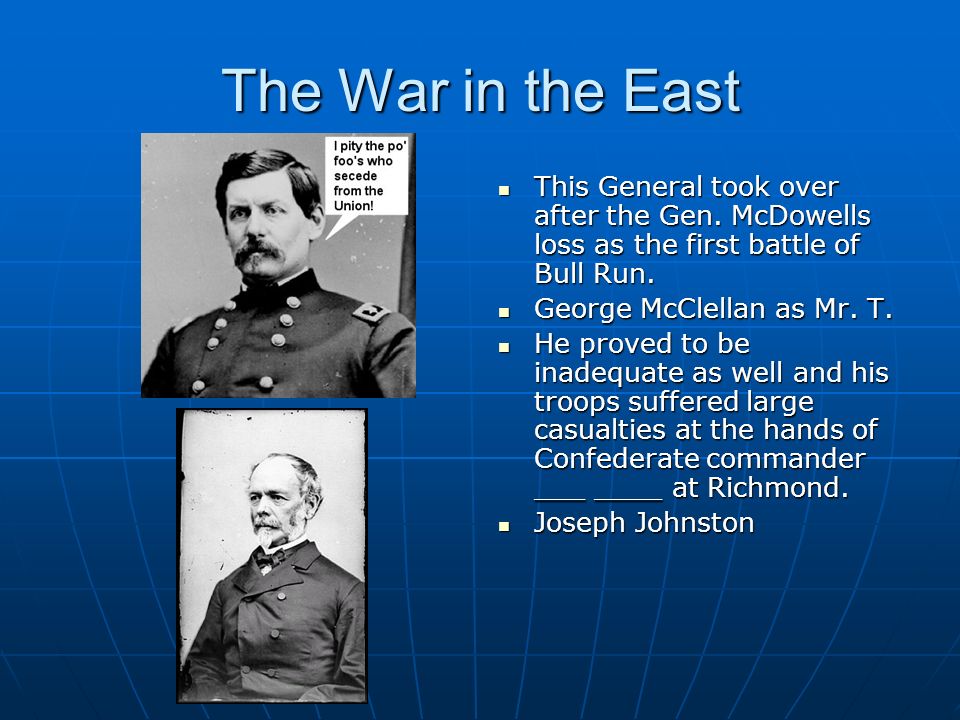 The War in the East

I pity the po' foo's who secede from the Union!

- This General took over after the Gen. McDowells loss as the first battle of Bull Run.
- George McClellan as Mr. T.
- He proved to be inadequate as well and his troops suffered large casualties at the hands of Confederate commander ___ ____ at Richmond.
- Joseph Johnston